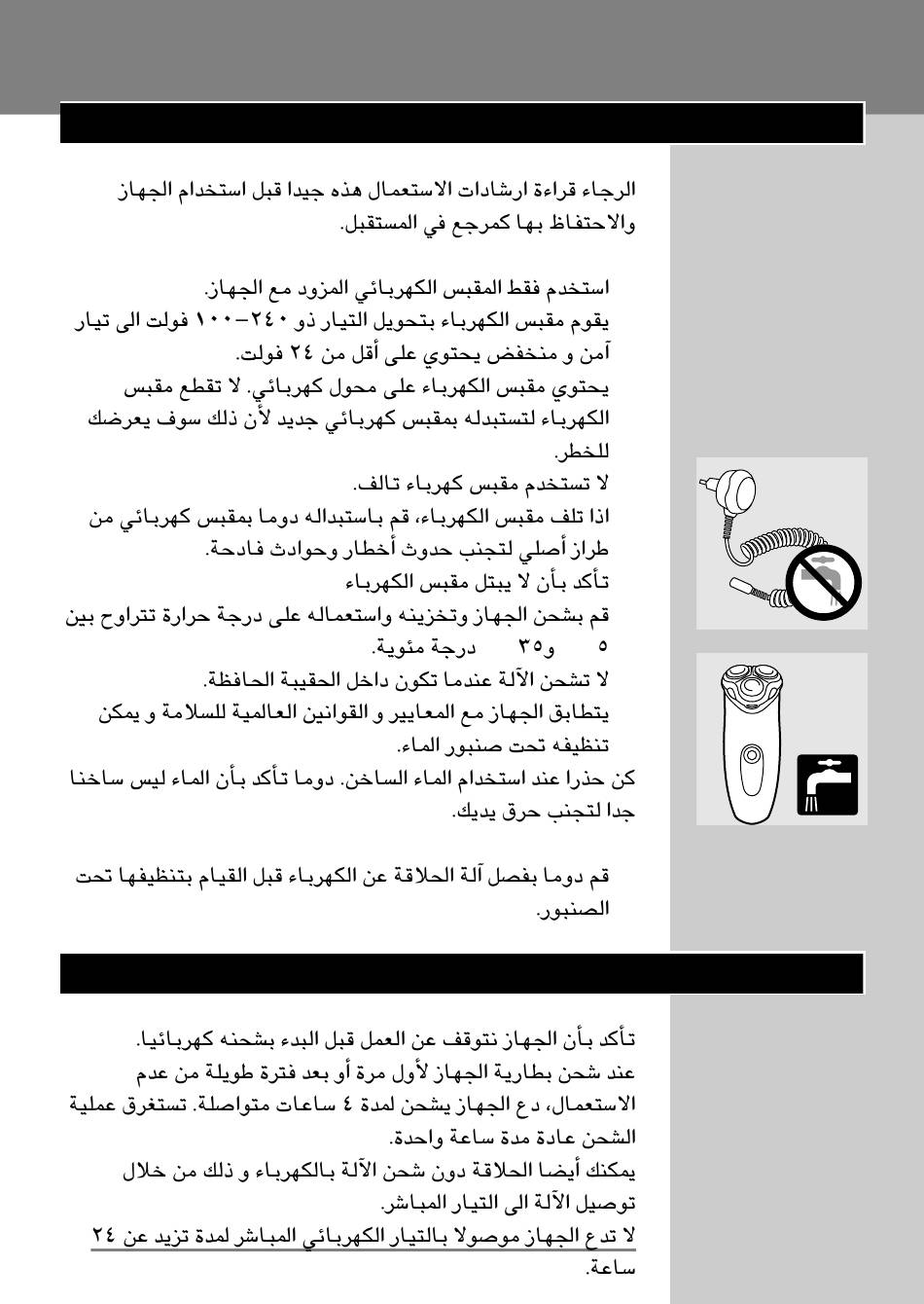 الرجاء قراءة ارشادات الاستعمال هذه جيدا قبل استخدام الجهاز والاحتفاظ بها كمرجع في المستقبل.

استخدم فقط المقبس الكهربائي المزود مع الجهاز.
يقوم مقبس الكهرباء بتحويل التيار ذو ٢٤٠-١٠٠ فولت الى تيار آمن و منخفض يحتوي على أقل من ٢٤ فولت.
يحتوي مقبس الكهرباء على محول كهربائي. لا تقطع مقبس الكهرباء لتستبدله بمقبس كهربائي جديد لأن ذلك سوف يعرضك للخطر.
لا تستخدم مقبس كهرباء تالف.
اذا تلف مقبس الكهرباء، قم باستبداله دوما بمقبس كهربائي من طراز أصلي لتجنب حدوث أخطار وحوادث فادحة.
تأكد بأن لا يبتل مقبس الكهرباء
قم بشحن الجهاز وتخزينه واستعماله على درجة حرارة تتراوح بين ٥ و٣٥ درجة مئوية.
لا تشحن الآلة عندما تكون داخل الحقيبة الحافظة.
يتطابق الجهاز مع المعايير و القوانين العالمية للسلامة و يمكن تنظيفه تحت صنبور الماء.
كن حذرا عند استخدام الماء الساخن. دوما تأكد بأن الماء ليس ساخنا جدا لتجنب حرق يديك.

قم دوما بفصل آلة الحلاقة عن الكهرباء قبل القيام بتنظيفها تحت الصنبور.

تأكد بأن الجهاز نتوقف عن العمل قبل البدء بشحنه كهربائيا.
عند شحن بطارية الجهاز لأول مرة أو بعد فترة طويلة من عدم الاستعمال، دع الجهاز يشحن لمدة ٤ ساعات متواصلة. تستغرق عملية الشحن عادة مدة ساعة واحدة.
يمكنك أيضا الحلاقة دون شحن الآلة بالكهرباء و ذلك من خلال توصيل الآلة الى التيار المباشر.
لا تدع الجهاز موصولا بالتيار الكهربائي المباشر لمدة تزيد عن ٢٤ ساعة.